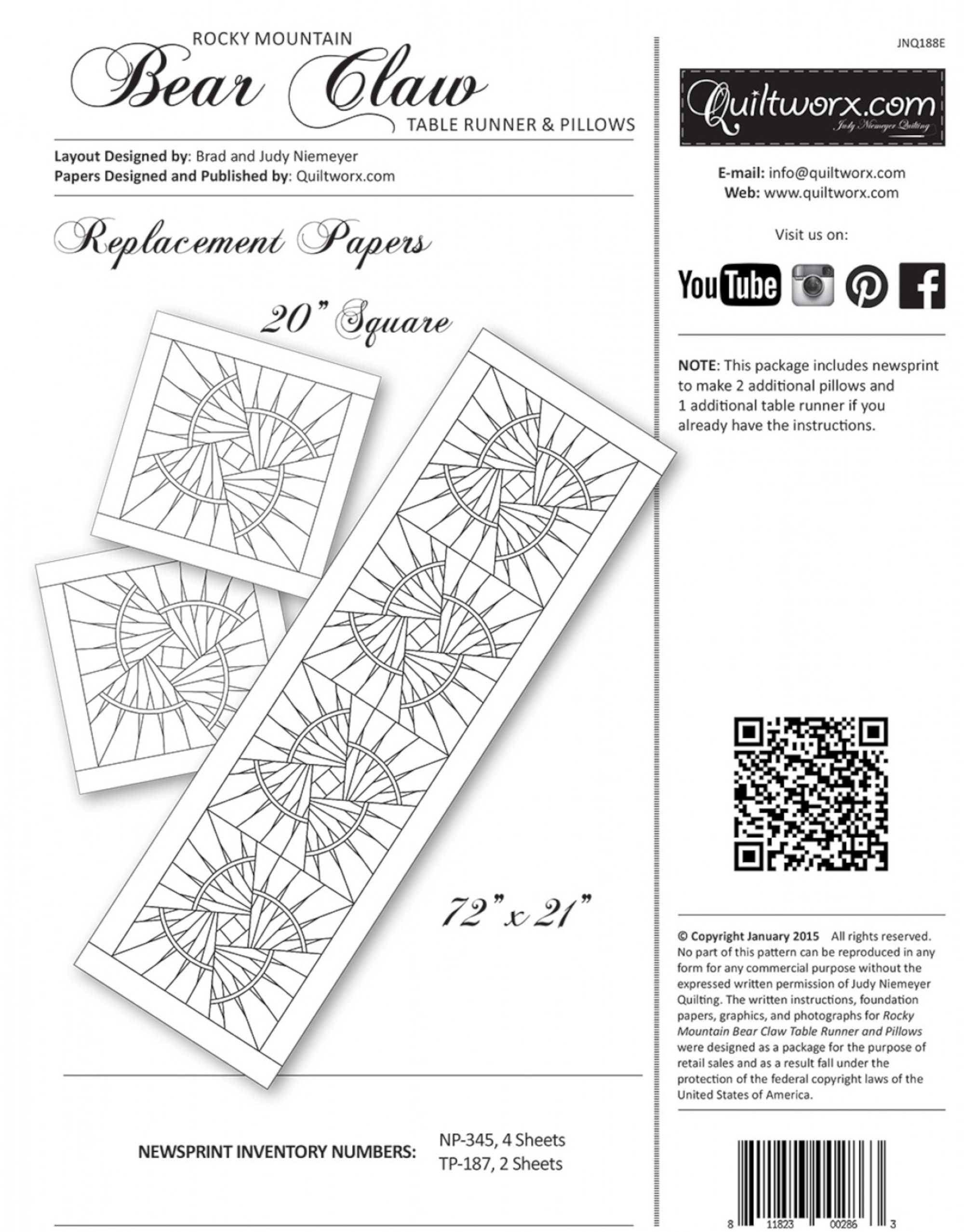 ROCKY MOUNTAIN
Bear Claw
TABLE RUNNER & PILLOWS

Layout Designed by: Brad and Judy Niemeyer
Papers Designed and Published by: Quiltworx.com

Replacement Papers

20" Square

72" x 21"

NEWSPRINT INVENTORY NUMBERS: NP-345, 4 Sheets
TP-187, 2 Sheets

JNQ188E

Quiltworx.com
Judy Niemeyer Quilting

E-mail: info@quiltworx.com
Web: www.quiltworx.com

Visit us on:

YouTube

NOTE: This package includes newsprint to make 2 additional pillows and 1 additional table runner if you already have the instructions.

© Copyright January 2015 All rights reserved. No part of this pattern can be reproduced in any form for any commercial purpose without the expressed written permission of Judy Niemeyer Quilting. The written instructions, foundation papers, graphics, and photographs for Rocky Mountain Bear Claw Table Runner and Pillows were designed as a package for the purpose of retail sales and as a result fall under the protection of the federal copyright laws of the United States of America.

8 11823 00286 3